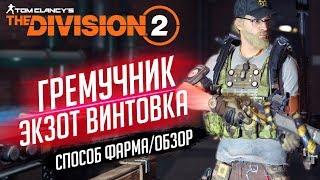 TOM CLANCY'S
THE DIVISION 2

ГРЕМУЧНИК
ЭКЗОТ ВИНТОВКА
СПОСОБ ФАРМА/ОБЗОР